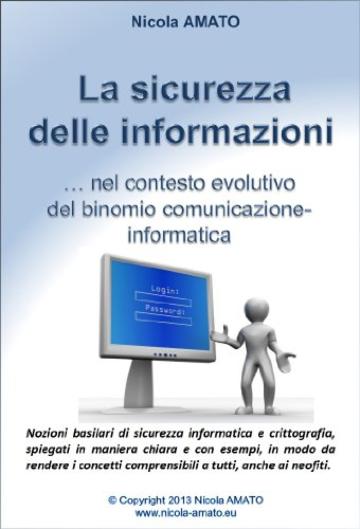 Nicola AMATO

La sicurezza delle informazioni

... nel contesto evolutivo del binomio comunicazione-informatica

Login:
Password:

Nozioni basilari di sicurezza informatica e crittografia, spiegati in maniera chiara e con esempi, in modo da rendere i concetti comprensibili a tutti, anche ai neofiti.

© Copyright 2013 Nicola AMATO
www.nicola-amato.eu